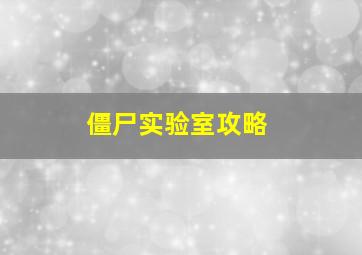 僵尸实验室攻略